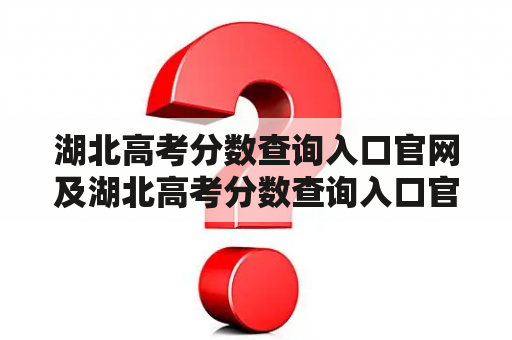 湖北高考分数查询入口官网及湖北高考分数查询入口官